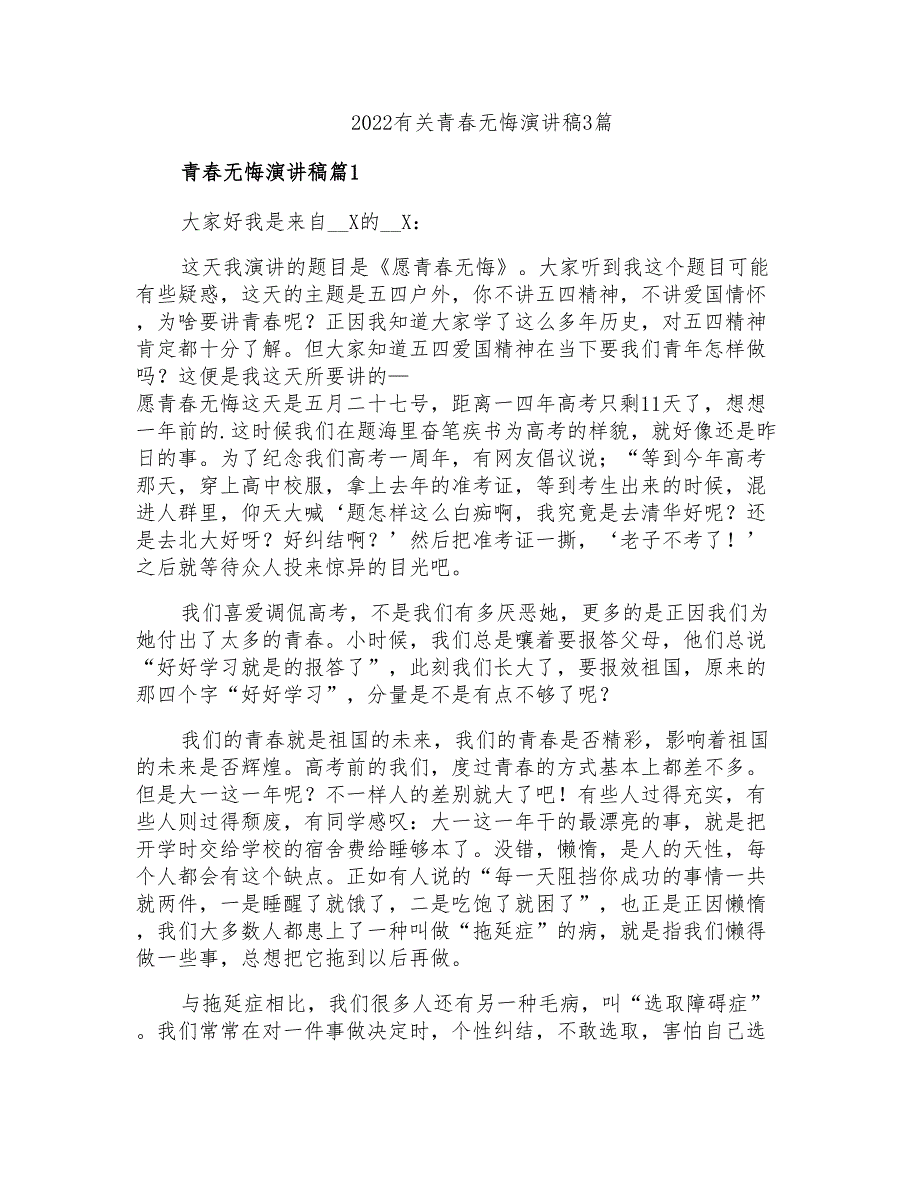 2022有关青春无悔演讲稿3篇

青春无悔演讲稿篇1

大家好我是来自__X的__X:

这天我演讲的题目是《愿青春无悔》。大家听到我这个题目可能有些疑惑，这天的主题是五四户外，你不讲五四精神，不讲爱国情怀，为啥要讲青春呢？正因我知道大家学了这么多年历史，对五四精神肯定都十分了解。但大家知道五四爱国精神在当下要我们青年怎样做吗？这便是我这天所要讲的—
愿青春无悔这天是五月二十七号，距离一四年高考只剩11天了，想想一年前的.这时候我们在题海里奋笔疾书为高考的样貌，就好像还是昨日的事。为了纪念我们高考一周年，有网友倡议说；“等到今年高考那天，穿上高中校服，拿上去年的准考证，等到考生出来的时候，混进人群里，仰天大喊‘题怎样这么白痴啊，我究竟是去清华好呢？还是去北大好呀？好纠结啊？’然后把准考证一撕，‘老子不考了！’之后就等待众人投来惊异的目光吧。

我们喜爱调侃高考，不是我们有多厌恶她，更多的是正因我们为她付出了太多的青春。小时候，我们总是嚷着要报答父母，他们总说“好好学习就是的报答了”，此刻我们长大了，要报效祖国，原来的那四个字“好好学习”，分量是不是有点不够了呢？

我们的青春就是祖国的未来，我们的青春是否精彩，影响着祖国的未来是否辉煌。高考前的我们，度过青春的方式基本上都差不多。但是大一这一年呢？不一样人的差别就大了吧！有些人过得充实，有些人则过得颓废，有同学感叹：大一这一年干的最漂亮的事，就是把开学时交给学校的宿舍费给睡够本了。没错，懒惰，是人的天性，每个人都会有这个缺点。正如有人说的“每一天阻挡你成功的事情一共就两件，一是睡醒了就饿了，二是吃饱了就困了”，也正是正因懒惰，我们大多数人都患上了一种叫做“拖延症”的病，就是指我们懒得做一些事，总想把它拖到以后再做。

与拖延症相比，我们很多人还有另一种毛病，叫“选取障碍症”。我们常常在对一件事做决定时，个性纠结，不敢选取，害怕自己选